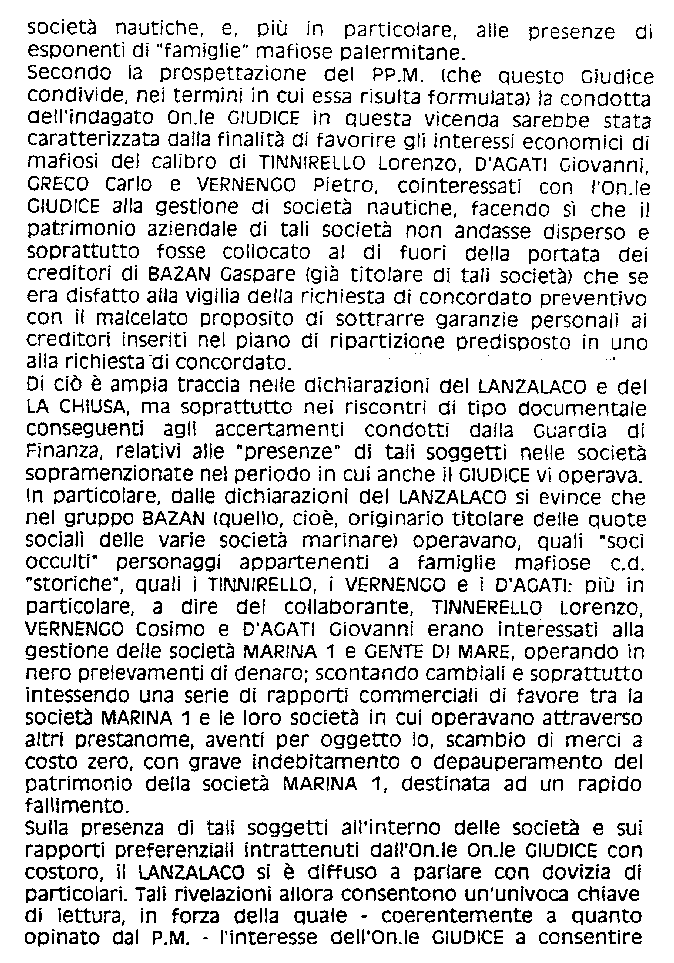 società nautiche, e, più in particolare, alle presenze di esponenti di "famiglie" mafiose palermitane.
Secondo la prospettazione del PP.M. (che questo Giudice condivide, nei termini in cui essa risulta formulata) la condotta dell'indagato On.le GIUDICE in questa vicenda sarebbe stata caratterizzata dalla finalità di favorire gli interessi economici di mafiosi del calibro di TINNIRELLO Lorenzo, D'AGATI Giovanni, GRECO Carlo e VERNENGO Pietro, cointeressati con l'On.le GIUDICE alla gestione di società nautiche, facendo sì che il patrimonio aziendale di tali società non andasse disperso e soprattutto fosse collocato al di fuori della portata dei creditori di BAZAN Gaspare (già titolare di tali società) che se era disfatto alla vigilia della richiesta di concordato preventivo con il malcelato proposito di sottrarre garanzie personali ai creditori inseriti nel piano di ripartizione predisposto in uno alla richiesta di concordato.
Di ciò è ampia traccia nelle dichiarazioni del LANZALACO e del LA CHIUSA, ma soprattutto nei riscontri di tipo documentale conseguenti agli accertamenti condotti dalla Guardia di Finanza, relativi alle "presenze" di tali soggetti nelle società sopramenzionate nel periodo in cui anche il GIUDICE vi operava.
In particolare, dalle dichiarazioni del LANZALACO si evince che nel gruppo BAZAN (quello, cioè, originario titolare delle quote sociali delle varie società marinare) operavano, quali "soci occulti" personaggi appartenenti a famiglie mafiose c.d. "storiche", quali i TINNIRELLO, i VERNENGO e i D'AGATI: più in particolare, a dire del collaborante, TINNERELLO Lorenzo, VERNENGO Cosimo e D'AGATI Giovanni erano interessati alla gestione delle società MARINA 1 e GENTE DI MARE, operando in nero prelevamenti di denaro; scontando cambiali e soprattutto intessendo una serie di rapporti commerciali di favore tra la società MARINA 1 e le loro società in cui operavano attraverso altri prestanome, aventi per oggetto lo, scambio di merci a costo zero, con grave indebitamento o depauperamento del patrimonio della società MARINA 1, destinata ad un rapido fallimento.
Sulla presenza di tali soggetti all'interno delle società e sui rapporti preferenziali intrattenuti dall'On.le On.le GIUDICE con costoro, il LANZALACO si è diffuso a parlare con dovizia di particolari. Tali rivelazioni allora consentono un'univoca chiave di lettura, in forza della quale - coerentemente a quanto opinato dal P.M. - l'interesse dell'On.le GIUDICE a consentire